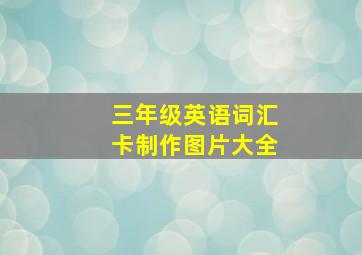 三年级英语词汇卡制作图片大全